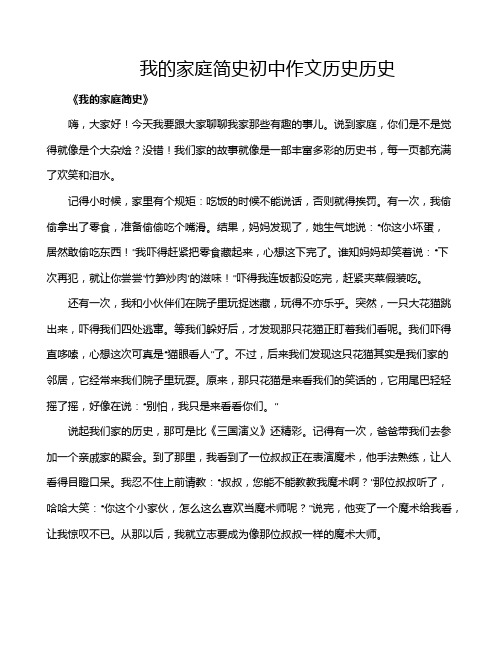 我的家庭简史初中作文历史历史

《我的家庭简史》

嗨，大家好！今天我要跟大家聊聊我家那些有趣的事儿。说到家庭，你们是不是觉得就像是个大杂烩？没错！我们家的故事就像是一部丰富多彩的历史书，每一页都充满了欢笑和泪水。

记得小时候，家里有个规矩：吃饭的时候不能说话，否则就得挨罚。有一次，我偷偷拿出了零食，准备偷偷吃个嘴滑。结果，妈妈发现了，她生气地说："你这小坏蛋，居然敢偷吃东西！"我吓得赶紧把零食藏起来，心想这下完了。谁知妈妈却笑着说："下次再犯，就让你尝尝'竹笋炒肉'的滋味！"吓得我连饭都没吃完，赶紧夹菜假装吃。

还有一次，我和小伙伴们在院子里玩捉迷藏，玩得不亦乐乎。突然，一只大花猫跳出来，吓得我们四处逃窜。等我们躲好后，才发现那只花猫正盯着我们看呢。我们吓得直哆嗦，心想这次可真是"猫眼看人"了。不过，后来我们发现这只花猫其实是我们家的邻居，它经常来我们院子里玩耍。原来，那只花猫是来看我们的笑话的，它用尾巴轻轻摇了摇，好像在说："别怕，我只是来看看你们。"

说起我们家的历史，那可是比《三国演义》还精彩。记得有一次，爸爸带我们去参加一个亲戚家的聚会。到了那里，我看到了一位叔叔正在表演魔术，他手法熟练，让人看得目瞪口呆。我忍不住上前请教："叔叔，您能不能教教我魔术啊？"那位叔叔听了，哈哈大笑："你这个小家伙，怎么这么喜欢当魔术师呢？"说完，他变了一个魔术给我看，让我惊叹不已。从那以后，我就立志要成为像那位叔叔一样的魔术大师。